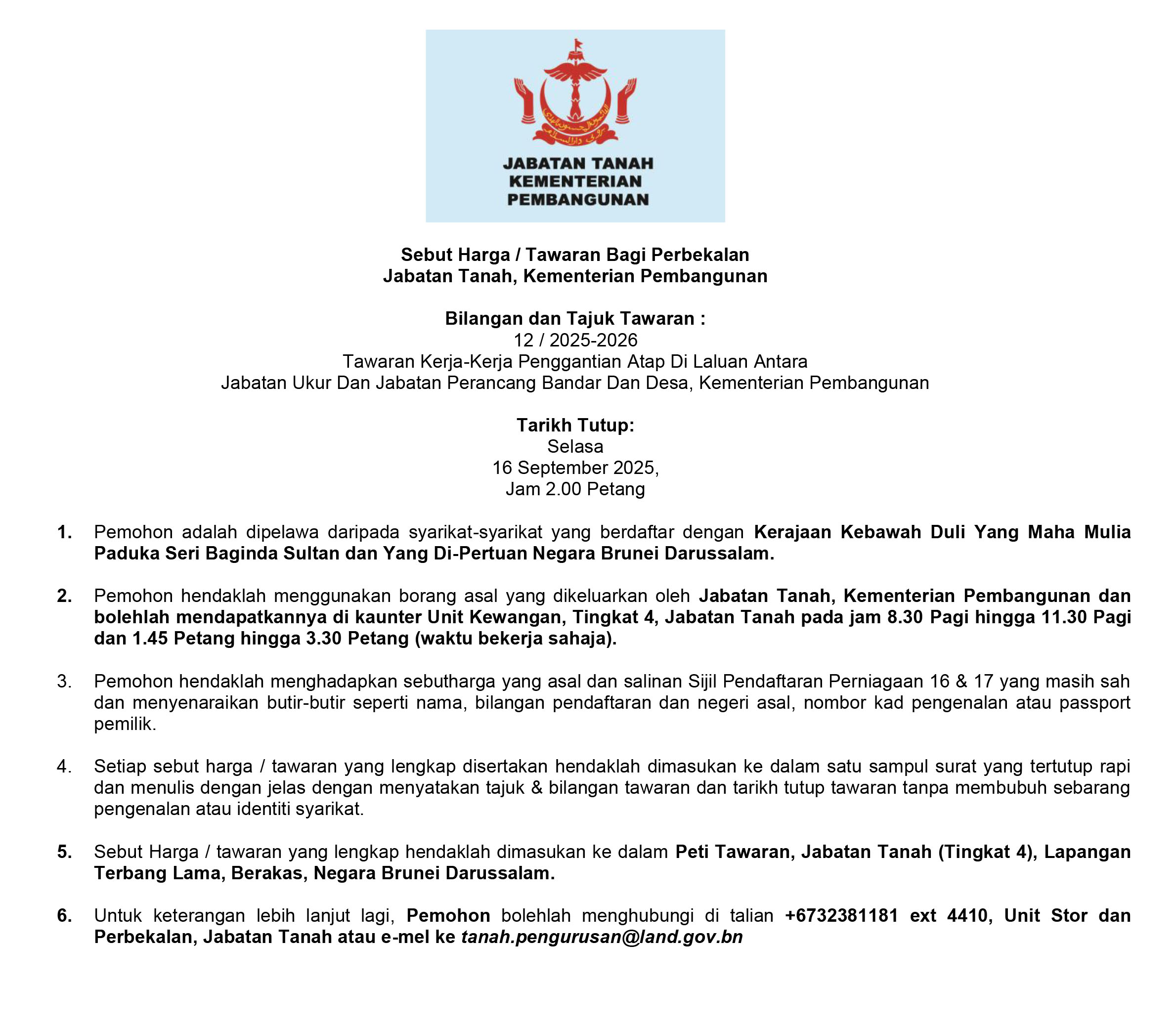 JABATAN TANAH
KEMENTERIAN
PEMBANGUNAN

Sebut Harga / Tawaran Bagi Perbekalan
Jabatan Tanah, Kementerian Pembangunan

Bilangan dan Tajuk Tawaran :
12 / 2025-2026
Tawaran Kerja-Kerja Penggantian Atap Di Laluan Antara
Jabatan Ukur Dan Jabatan Perancang Bandar Dan Desa, Kementerian Pembangunan

Tarikh Tutup:
Selasa
16 September 2025,
Jam 2.00 Petang

1. Pemohon adalah dipelawa daripada syarikat-syarikat yang berdaftar dengan Kerajaan Kebawah Duli Yang Maha Mulia Paduka Seri Baginda Sultan dan Yang Di-Pertuan Negara Brunei Darussalam.

2. Pemohon hendaklah menggunakan borang asal yang dikeluarkan oleh Jabatan Tanah, Kementerian Pembangunan dan bolehlah mendapatkannya di kaunter Unit Kewangan, Tingkat 4, Jabatan Tanah pada jam 8.30 Pagi hingga 11.30 Pagi dan 1.45 Petang hingga 3.30 Petang (waktu bekerja sahaja).

3. Pemohon hendaklah menghadapkan sebutharga yang asal dan salinan Sijil Pendaftaran Perniagaan 16 & 17 yang masih sah dan menyenaraikan butir-butir seperti nama, bilangan pendaftaran dan negeri asal, nombor kad pengenalan atau passport pemilik.

4. Setiap sebut harga / tawaran yang lengkap disertakan hendaklah dimasukan ke dalam satu sampul surat yang tertutup rapi dan menulis dengan jelas dengan menyatakan tajuk & bilangan tawaran dan tarikh tutup tawaran tanpa membubuh sebarang pengenalan atau identiti syarikat.

5. Sebut Harga / tawaran yang lengkap hendaklah dimasukan ke dalam Peti Tawaran, Jabatan Tanah (Tingkat 4), Lapangan Terbang Lama, Berakas, Negara Brunei Darussalam.

6. Untuk keterangan lebih lanjut lagi, Pemohon bolehlah menghubungi di talian +6732381181 ext 4410, Unit Stor dan Perbekalan, Jabatan Tanah atau e-mel ke tanah.pengurusan@land.gov.bn